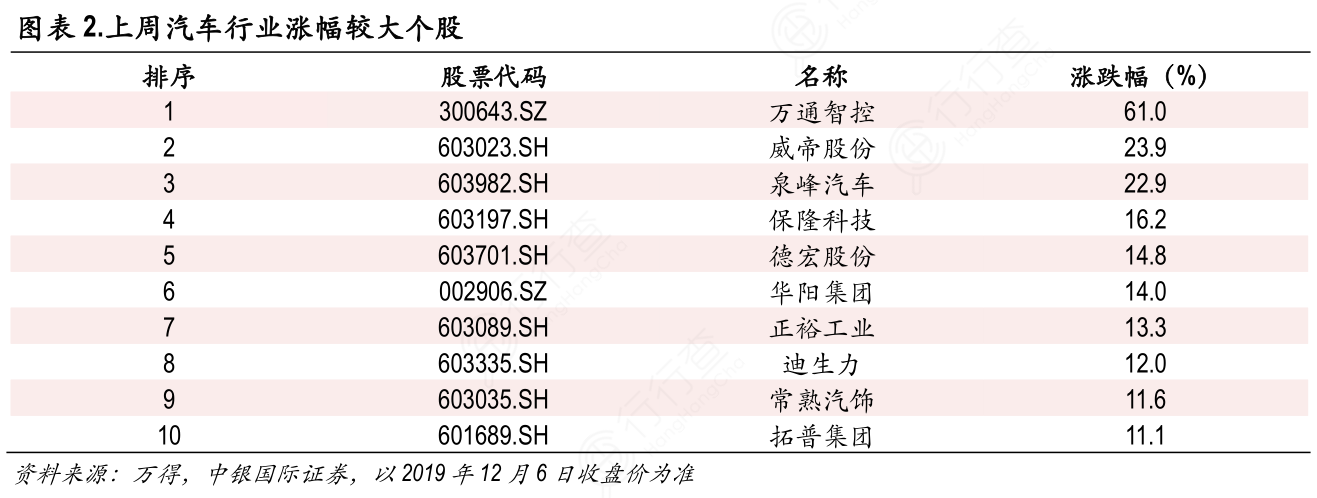 图表2.上周汽车行业涨幅较大个股

| 排序 | 股票代码 | 名称 | 涨跌幅（%） |
|---|---|---|---|
| 1 | 300643.SZ | 万通智控 | 61.0 |
| 2 | 603023.SH | 威帝股份 | 23.9 |
| 3 | 603982.SH | 泉峰汽车 | 22.9 |
| 4 | 603197.SH | 保隆科技 | 16.2 |
| 5 | 603701.SH | 德宏股份 | 14.8 |
| 6 | 002906.SZ | 华阳集团 | 14.0 |
| 7 | 603089.SH | 正裕工业 | 13.3 |
| 8 | 603335.SH | 迪生力 | 12.0 |
| 9 | 603035.SH | 常熟汽饰 | 11.6 |
| 10 | 601689.SH | 拓普集团 | 11.1 |

资料来源：万得，中银国际证券，以2019年12月6日收盘价为准

行行查